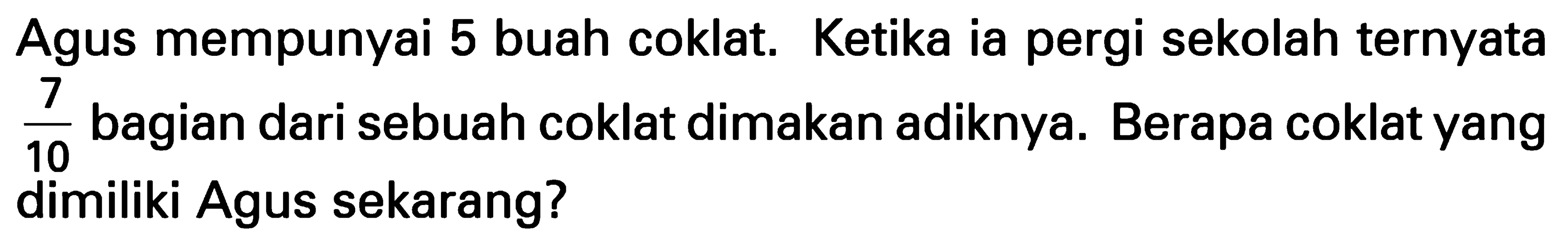 Agus mempunyai 5 buah coklat. Ketika ia pergi sekolah ternyata $\frac{7}{10}$ bagian dari sebuah coklat dimakan adiknya. Berapa coklat yang dimiliki Agus sekarang?